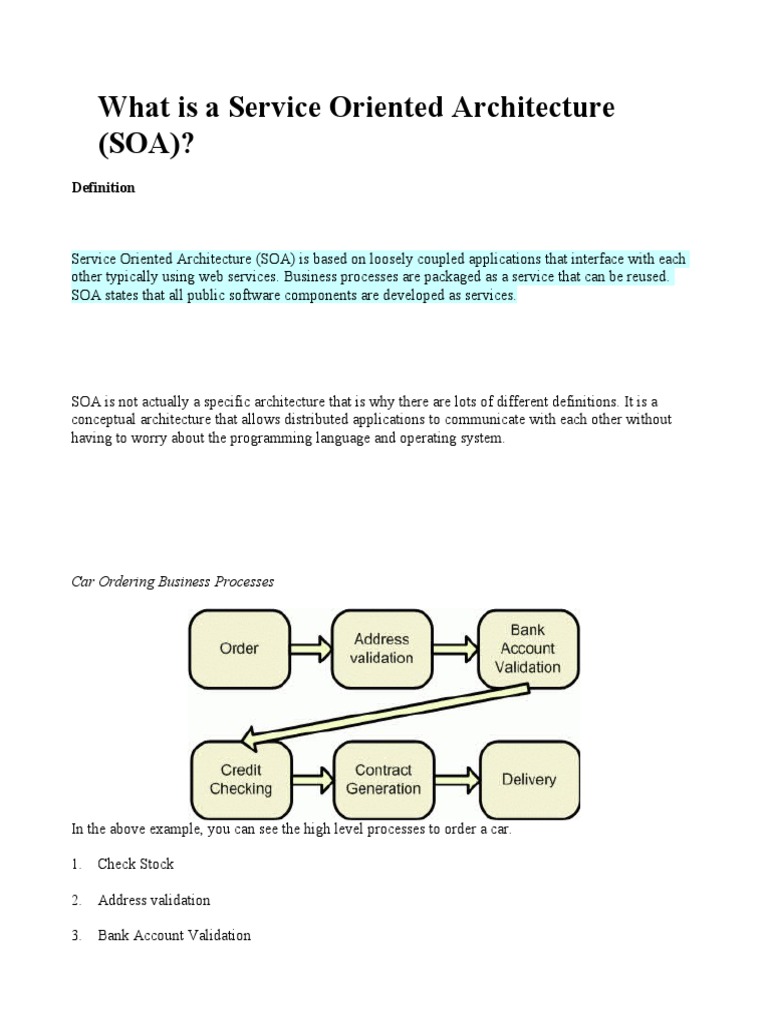 What is a Service Oriented Architecture (SOA)?

Definition

Service Oriented Architecture (SOA) is based on loosely coupled applications that interface with each other typically using web services. Business processes are packaged as a service that can be reused. SOA states that all public software components are developed as services.

SOA is not actually a specific architecture that is why there are lots of different definitions. It is a conceptual architecture that allows distributed applications to communicate with each other without having to worry about the programming language and operating system.

Car Ordering Business Processes

Order

Address validation

Bank Account Validation

Credit Checking

Contract Generation

Delivery

In the above example, you can see the high level processes to order a car.

1. Check Stock

2. Address validation

3. Bank Account Validation